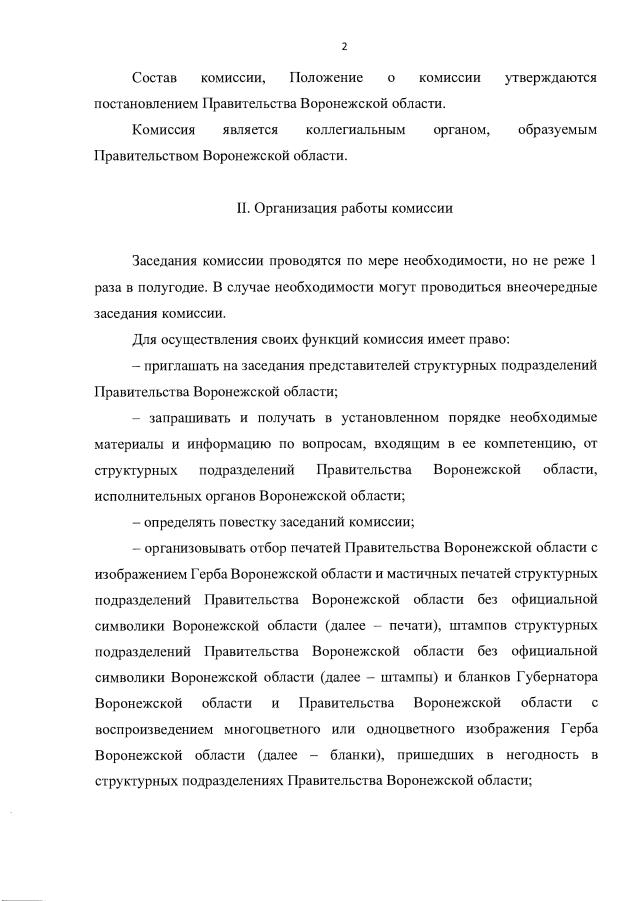 2

Состав комиссии, Положение о комиссии утверждаются постановлением Правительства Воронежской области.

Комиссия является коллегиальным органом, образуемым Правительством Воронежской области.

II. Организация работы комиссии

Заседания комиссии проводятся по мере необходимости, но не реже 1 раза в полугодие. В случае необходимости могут проводиться внеочередные заседания комиссии.

Для осуществления своих функций комиссия имеет право:

– приглашать на заседания представителей структурных подразделений Правительства Воронежской области;

– запрашивать и получать в установленном порядке необходимые материалы и информацию по вопросам, входящим в ее компетенцию, от структурных подразделений Правительства Воронежской области, исполнительных органов Воронежской области;

– определять повестку заседаний комиссии;

– организовывать отбор печатей Правительства Воронежской области с изображением Герба Воронежской области и мастичных печатей структурных подразделений Правительства Воронежской области без официальной символики Воронежской области (далее – печати), штампов структурных подразделений Правительства Воронежской области без официальной символики Воронежской области (далее – штампы) и бланков Губернатора Воронежской области и Правительства Воронежской области с воспроизведением многоцветного или одноцветного изображения Герба Воронежской области (далее – бланки), пришедших в негодность в структурных подразделениях Правительства Воронежской области;